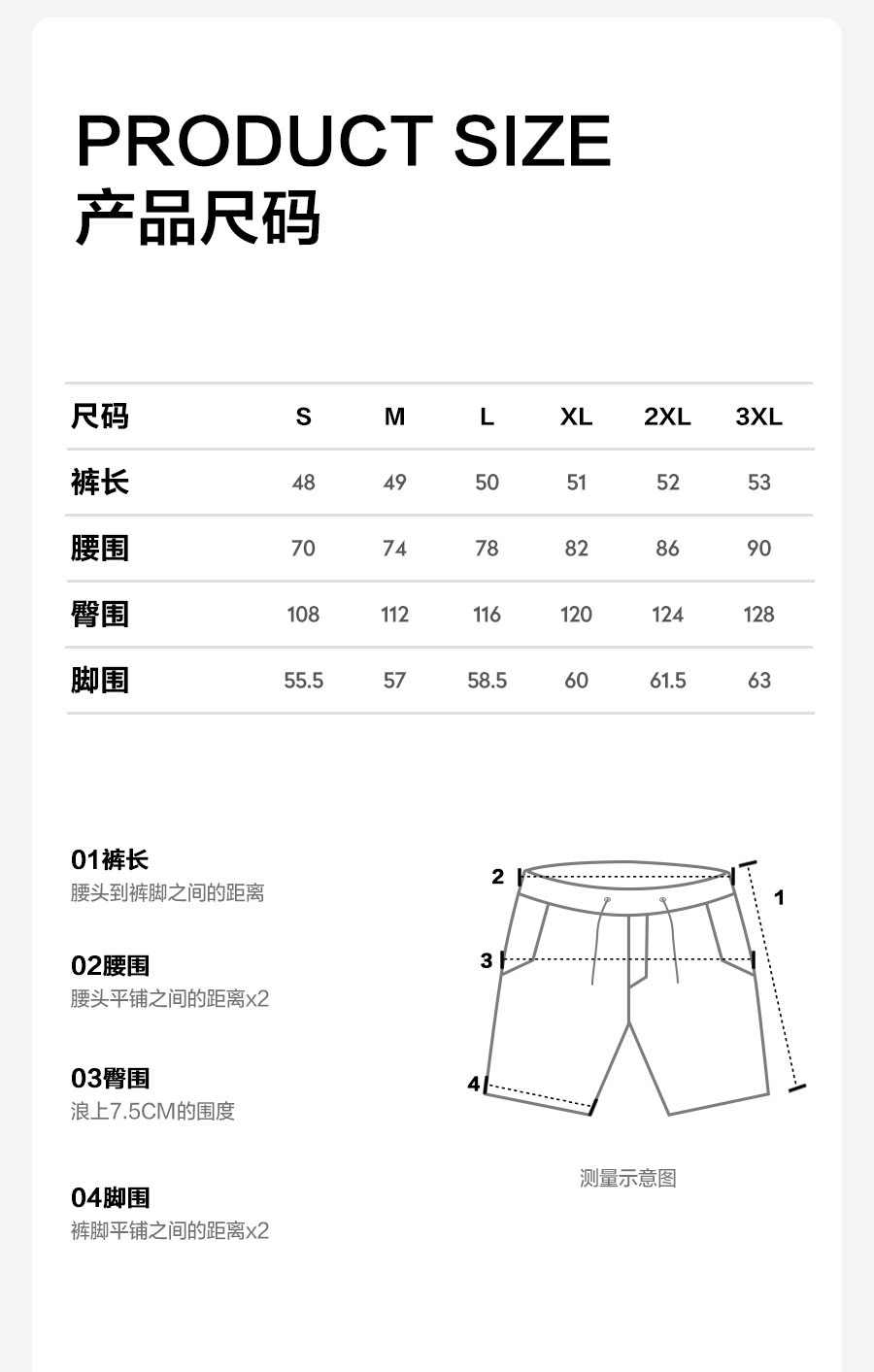 PRODUCT SIZE
产品尺码

| 尺码 | S | M | L | XL | 2XL | 3XL |
|---|---|---|---|---|---|---|
| 裤长 | 48 | 49 | 50 | 51 | 52 | 53 |
| 腰围 | 70 | 74 | 78 | 82 | 86 | 90 |
| 臀围 | 108 | 112 | 116 | 120 | 124 | 128 |
| 脚围 | 55.5 | 57 | 58.5 | 60 | 61.5 | 63 |

01裤长
腰头到裤脚之间的距离

02腰围
腰头平铺之间的距离x2

03臀围
浪上7.5CM的围度

04脚围
裤脚平铺之间的距离x2

2
1
3
4

测量示意图